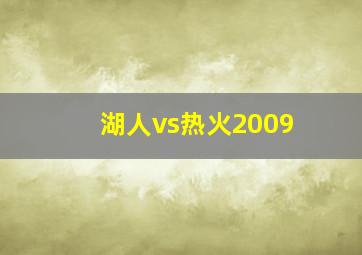 湖人vs热火2009